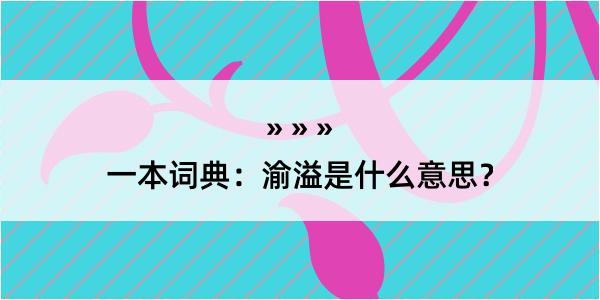 » » »

一本词典：渝溢是什么意思？